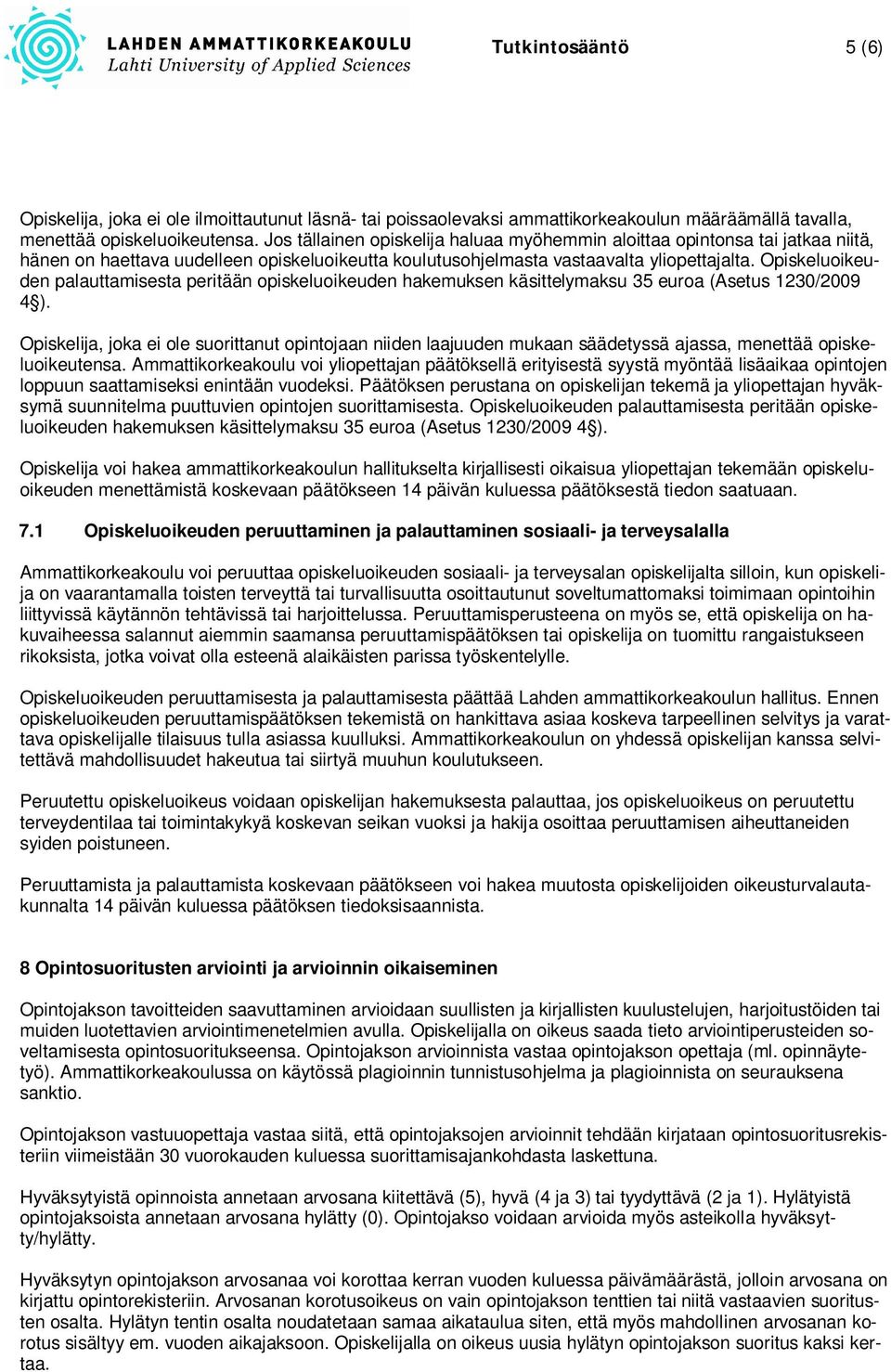 LAHDEN AMMATTIKORKEAKOULU
Lahti University of Applied Sciences

Tutkintosääntö 5 (6)

Opiskelija, joka ei ole ilmoittautunut läsnä- tai poissaolevaksi ammattikorkeakoulun määräämällä tavalla, menettää opiskeluoikeutensa. Jos tällainen opiskelija haluaa myöhemmin aloittaa opintonsa tai jatkaa niitä, hänen on haettava uudelleen opiskeluoikeutta koulutusohjelmasta vastaavalta yliopettajalta. Opiskeluoikeuden palauttamisesta peritään opiskeluoikeuden hakemuksen käsittelymaksu 35 euroa (Asetus 1230/2009 4§).

Opiskelija, joka ei ole suorittanut opintojaan niiden laajuuden mukaan säädetyssä ajassa, menettää opiskeluoikeutensa. Ammattikorkeakoulu voi yliopettajan päätöksellä erityisestä syystä myöntää lisäaikaa opintojen loppuun saattamiseksi enintään vuodeksi. Päätöksen perustana on opiskelijan tekemä ja yliopettajan hyväksymä suunnitelma puuttuvien opintojen suorittamisesta. Opiskeluoikeuden palauttamisesta peritään opiskeluoikeuden hakemuksen käsittelymaksu 35 euroa (Asetus 1230/2009 4§).

Opiskelija voi hakea ammattikorkeakoulun hallitukselta kirjallisesti oikaisua yliopettajan tekemään opiskeluoikeuden menettämistä koskevaan päätökseen 14 päivän kuluessa päätöksestä tiedon saatuaan.

7.1 Opiskeluoikeuden peruuttaminen ja palauttaminen sosiaali- ja terveysalalla

Ammattikorkeakoulu voi peruuttaa opiskeluoikeuden sosiaali- ja terveysalan opiskelijalta silloin, kun opiskelija on vaarantamalla toisten terveyttä tai turvallisuutta osoittautunut soveltumattomaksi toimimaan opintoihin liittyvissä käytännön tehtävissä tai harjoittelussa. Peruuttamisperusteena on myös se, että opiskelija on hakuvaiheessa salannut aiemmin saamansa peruuttamispäätöksen tai opiskelija on tuomittu rangaistukseen rikoksista, jotka voivat olla esteenä alaikäisten parissa työskentelylle.

Opiskeluoikeuden peruuttamisesta ja palauttamisesta päättää Lahden ammattikorkeakoulun hallitus. Ennen opiskeluoikeuden peruuttamispäätöksen tekemistä on hankittava asiaa koskeva tarpeellinen selvitys ja varattava opiskelijalle tilaisuus tulla asiassa kuulluksi. Ammattikorkeakoulun on yhdessä opiskelijan kanssa selvitettävä mahdollisuudet hakeutua tai siirtyä muuhun koulutukseen.

Peruutettu opiskeluoikeus voidaan opiskelijan hakemuksesta palauttaa, jos opiskeluoikeus on peruutettu terveydentilaa tai toimintakykyä koskevan seikan vuoksi ja hakija osoittaa peruuttamisen aiheuttaneiden syiden poistuneen.

Peruuttamista ja palauttamista koskevaan päätökseen voi hakea muutosta opiskelijoiden oikeusturvalautakunnalta 14 päivän kuluessa päätöksen tiedoksisaannista.

8 Opintosuoritusten arviointi ja arvioinnin oikaiseminen

Opintojakson tavoitteiden saavuttaminen arvioidaan suullisten ja kirjallisten kuulustelujen, harjoitustöiden tai muiden luotettavien arviointimenetelmien avulla. Opiskelijalla on oikeus saada tieto arviointiperusteiden soveltamisesta opintosuoritukseensa. Opintojakson arvioinnista vastaa opintojakson opettaja (ml. opinnäytetyö). Ammattikorkeakoulussa on käytössä plagioinnin tunnistusohjelma ja plagioinnista on seurauksena sanktio.

Opintojakson vastuuopettaja vastaa siitä, että opintojaksojen arvioinnit tehdään kirjataan opintosuoritusrekisteriin viimeistään 30 vuorokauden kuluessa suorittamisajankohdasta laskettuna.

Hyväksytyistä opinnoista annetaan arvosana kiitettävä (5), hyvä (4 ja 3) tai tyydyttävä (2 ja 1). Hylätyistä opintojaksoista annetaan arvosana hylätty (0). Opintojakso voidaan arvioida myös asteikolla hyväksytty/hylätty.

Hyväksytyn opintojakson arvosanaa voi korottaa kerran vuoden kuluessa päivämäärästä, jolloin arvosana on kirjattu opintorekisteriin. Arvosanan korotusoikeus on vain opintojakson tenttien tai niitä vastaavien suoritusten osalta. Hylätyn tentin osalta noudatetaan samaa aikataulua siten, että myös mahdollinen arvosanan korotus sisältyy em. vuoden aikajaksoon. Opiskelijalla on oikeus uusia hylätyn opintojakson suoritus kaksi kertaa.